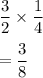 $\frac{3}{2} \times \frac{1}{4}$

$= \frac{3}{8}$